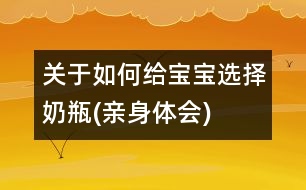 关于如何给宝宝选择奶瓶(亲身体会)